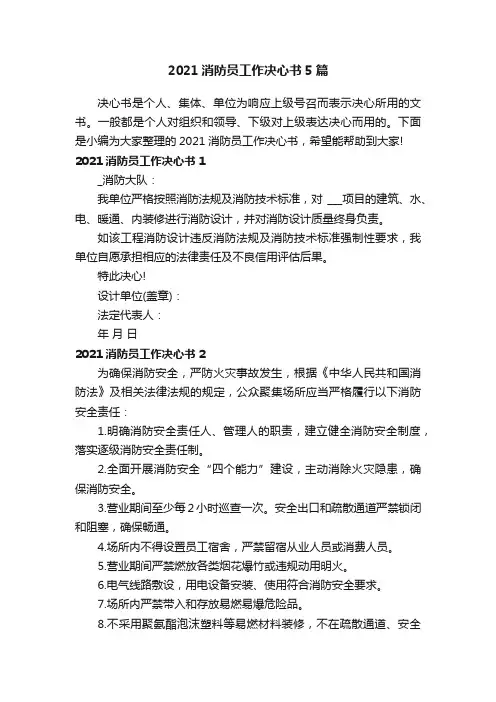 2021 消防员工作决心书 5 篇

决心书是个人、集体、单位为响应上级号召而表示决心所用的文书。一般都是个人对组织和领导、下级对上级表达决心而用的。下面是小编为大家整理的 2021 消防员工作决心书，希望能帮助到大家!

2021 消防员工作决心书 1

_消防大队：

我单位严格按照消防法规及消防技术标准，对 ___项目的建筑、水、电、暖通、内装修进行消防设计，并对消防设计质量终身负责。

如该工程消防设计违反消防法规及消防技术标准强制性要求，我单位自愿承担相应的法律责任及不良信用评估后果。

特此决心!

设计单位(盖章)：

法定代表人：

年 月 日

2021 消防员工作决心书 2

为确保消防安全，严防火灾事故发生，根据《中华人民共和国消防法》及相关法律法规的规定，公众聚集场所应当严格履行以下消防安全责任：

1.明确消防安全责任人、管理人的职责，建立健全消防安全制度，落实逐级消防安全责任制。

2.全面开展消防安全“四个能力”建设，主动消除火灾隐患，确保消防安全。

3.营业期间至少每 2 小时巡查一次。安全出口和疏散通道严禁锁闭和阻塞，确保畅通。

4.场所内不得设置员工宿舍，严禁留宿从业人员或消费人员。

5.营业期间严禁燃放各类烟花爆竹或违规动用明火。

6.电气线路敷设，用电设备安装、使用符合消防安全要求。

7.场所内严禁带入和存放易燃易爆危险品。

8.不采用聚氨酯泡沫塑料等易燃材料装修，不在疏散通道、安全